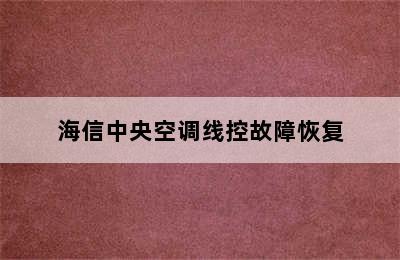 海信中央空调线控故障恢复